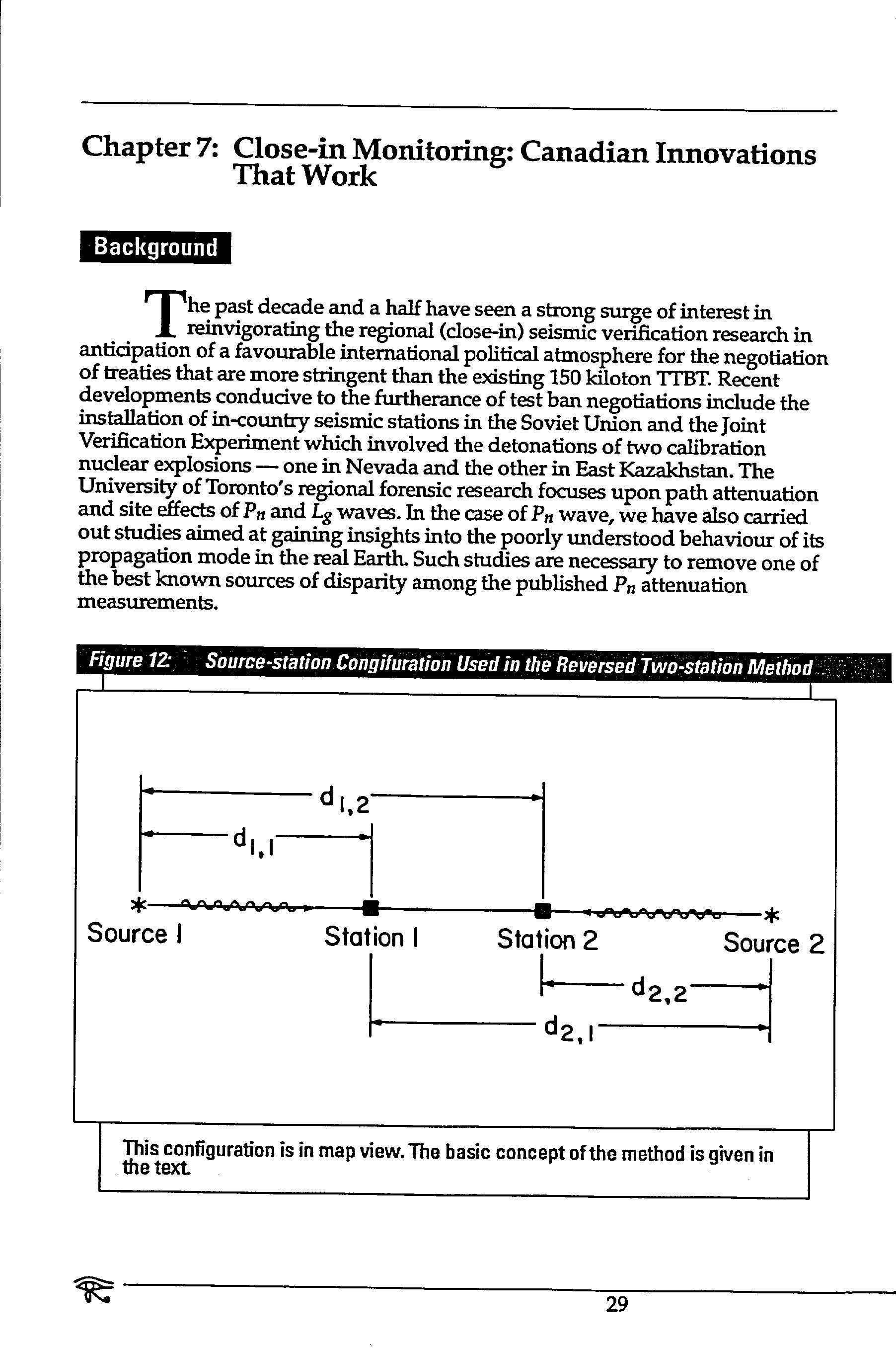 Chapter 7: Close-in Monitoring: Canadian Innovations That Work

Background

The past decade and a half have seen a strong surge of interest in reinvigorating the regional (close-in) seismic verification research in anticipation of a favourable international political atmosphere for the negotiation of treaties that are more stringent than the existing 150 kiloton TTBT. Recent developments conducive to the furtherance of test ban negotiations include the installation of in-country seismic stations in the Soviet Union and the Joint Verification Experiment which involved the detonations of two calibration nuclear explosions — one in Nevada and the other in East Kazakhstan. The University of Toronto's regional forensic research focuses upon path attenuation and site effects of $P_n$ and $L_g$ waves. In the case of $P_n$ wave, we have also carried out studies aimed at gaining insights into the poorly understood behaviour of its propagation mode in the real Earth. Such studies are necessary to remove one of the best known sources of disparity among the published $P_n$ attenuation measurements.

Figure 12: Source-station Congifuration Used in the Reversed Two-station Method

$d_{1,2}$
$d_{1,1}$
Source 1
Station 1
Station 2
Source 2
$d_{2,2}$
$d_{2,1}$

This configuration is in map view. The basic concept of the method is given in the text.

29